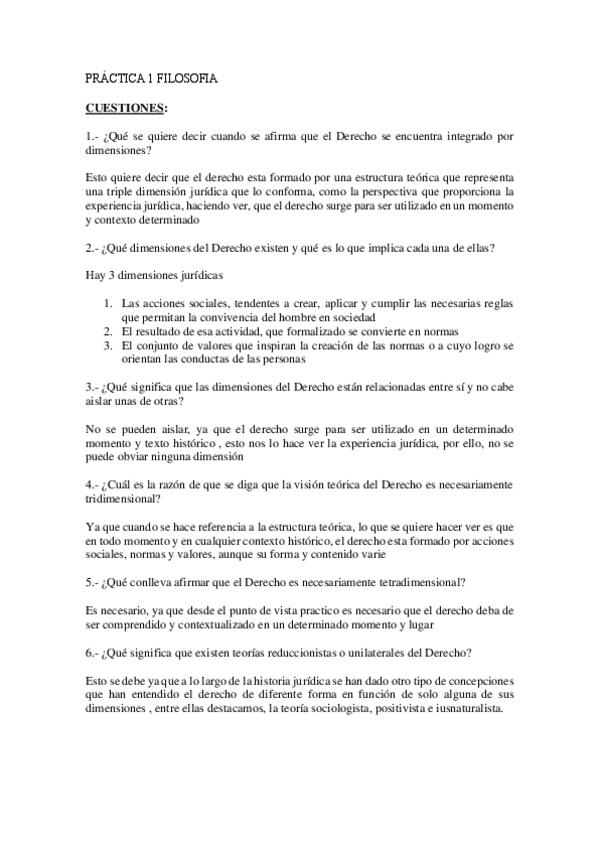 PRÁCTICA 1 FILOSOFIA

CUESTIONES:

1.- ¿Qué se quiere decir cuando se afirma que el Derecho se encuentra integrado por dimensiones?

Esto quiere decir que el derecho esta formado por una estructura teórica que representa una triple dimensión jurídica que lo conforma, como la perspectiva que proporciona la experiencia jurídica, haciendo ver, que el derecho surge para ser utilizado en un momento y contexto determinado

2.- ¿Qué dimensiones del Derecho existen y qué es lo que implica cada una de ellas?

Hay 3 dimensiones jurídicas

1. Las acciones sociales, tendentes a crear, aplicar y cumplir las necesarias reglas que permitan la convivencia del hombre en sociedad
2. El resultado de esa actividad, que formalizado se convierte en normas
3. El conjunto de valores que inspiran la creación de las normas o a cuyo logro se orientan las conductas de las personas

3.- ¿Qué significa que las dimensiones del Derecho están relacionadas entre sí y no cabe aislar unas de otras?

No se pueden aislar, ya que el derecho surge para ser utilizado en un determinado momento y texto histórico , esto nos lo hace ver la experiencia jurídica, por ello, no se puede obviar ninguna dimensión

4.- ¿Cuál es la razón de que se diga que la visión teórica del Derecho es necesariamente tridimensional?

Ya que cuando se hace referencia a la estructura teórica, lo que se quiere hacer ver es que en todo momento y en cualquier contexto histórico, el derecho esta formado por acciones sociales, normas y valores, aunque su forma y contenido varie

5.- ¿Qué conlleva afirmar que el Derecho es necesariamente tetradimensional?

Es necesario, ya que desde el punto de vista practico es necesario que el derecho deba de ser comprendido y contextualizado en un determinado momento y lugar

6.- ¿Qué significa que existen teorías reduccionistas o unilaterales del Derecho?

Esto se debe ya que a lo largo de la historia jurídica se han dado otro tipo de concepciones que han entendido el derecho de diferente forma en función de solo alguna de sus dimensiones , entre ellas destacamos, la teoría sociologista, positivista e iusnaturalista.